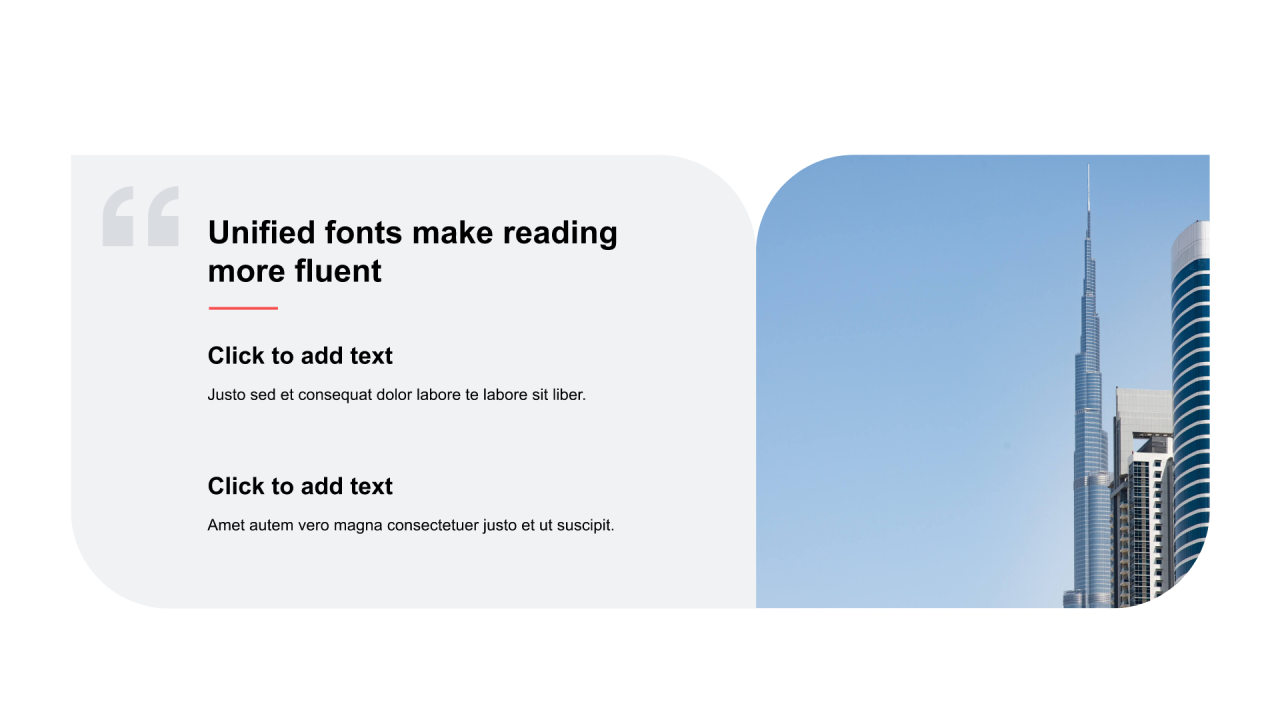 Unified fonts make reading more fluent

Click to add text

Justo sed et consequat dolor labore te labore sit liber.

Click to add text

Amet autem vero magna consectetuer justo et ut suscipit.